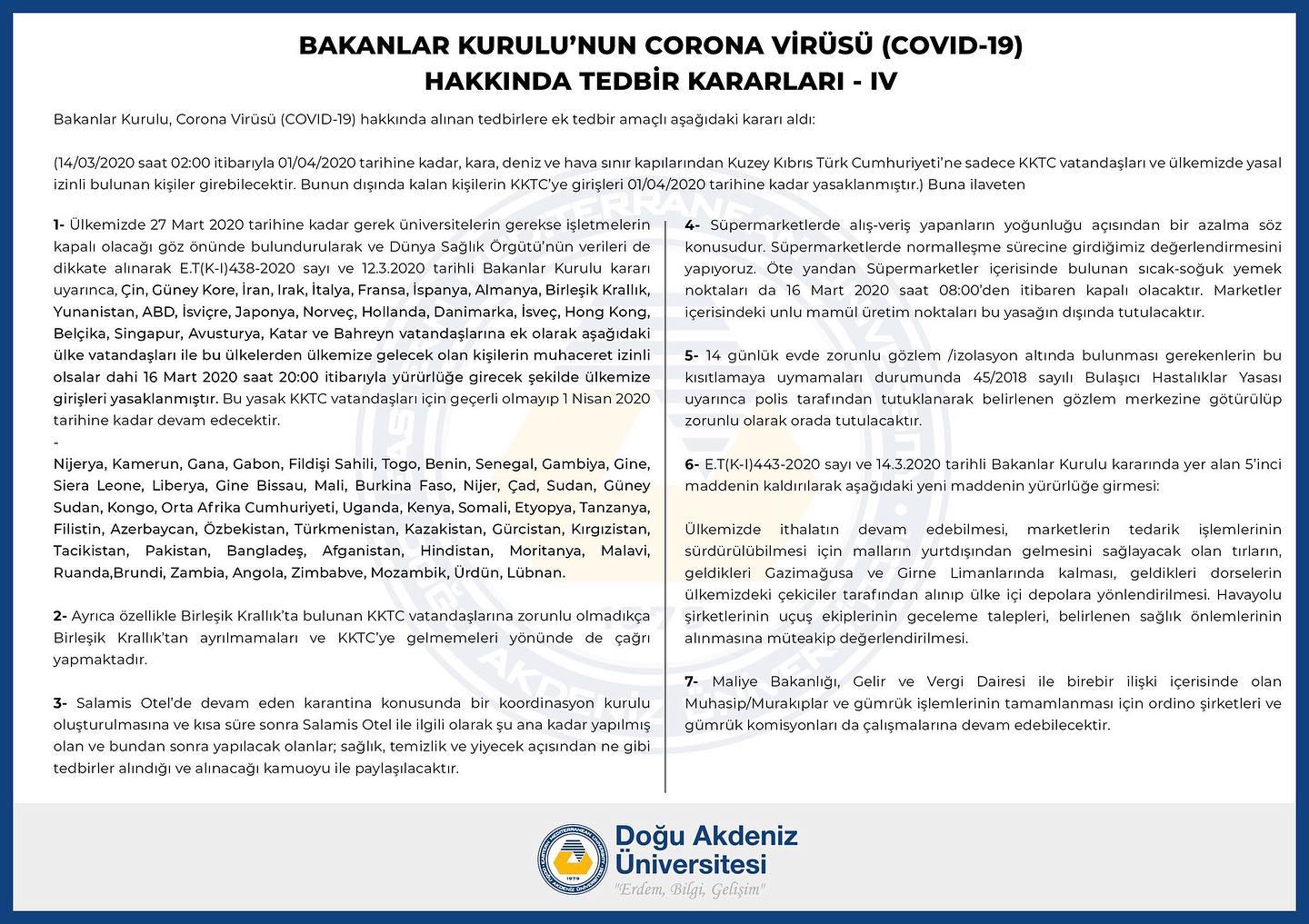 BAKANLAR KURULU'NUN CORONA VİRÜSÜ (COVID-19) HAKKINDA TEDBİR KARARLARI - IV

Bakanlar Kurulu, Corona Virüsü (COVID-19) hakkında alınan tedbirlere ek tedbir amaçlı aşağıdaki kararı aldı:

(14/03/2020 saat 02:00 itibarıyla 01/04/2020 tarihine kadar, kara, deniz ve hava sınır kapılarından Kuzey Kıbrıs Türk Cumhuriyeti'ne sadece KKTC vatandaşları ve ülkemizde yasal izinli bulunan kişiler girebilecektir. Bunun dışında kalan kişilerin KKTC'ye girişleri 01/04/2020 tarihine kadar yasaklanmıştır.) Buna ilaveten

1- Ülkemizde 27 Mart 2020 tarihine kadar gerek üniversitelerin gerekse işletmelerin kapalı olacağı göz önünde bulundurularak ve Dünya Sağlık Örgütü'nün verileri de dikkate alınarak E.T(K-I)438-2020 sayı ve 12.3.2020 tarihli Bakanlar Kurulu kararı uyarınca, Çin, Güney Kore, İran, Irak, İtalya, Fransa, İspanya, Almanya, Birleşik Krallık, Yunanistan, ABD, İsviçre, Japonya, Norveç, Hollanda, Danimarka, İsveç, Hong Kong, Belçika, Singapur, Avusturya, Katar ve Bahreyn vatandaşlarına ek olarak aşağıdaki ülke vatandaşları ile bu ülkelerden ülkemize gelecek olan kişilerin muhaceret izinli olsalar dahi 16 Mart 2020 saat 20:00 itibarıyla yürürlüğe girecek şekilde ülkemize girişleri yasaklanmıştır. Bu yasak KKTC vatandaşları için geçerli olmayıp 1 Nisan 2020 tarihine kadar devam edecektir.
-
Nijerya, Kamerun, Gana, Gabon, Fildişi Sahili, Togo, Benin, Senegal, Gambiya, Gine, Siera Leone, Liberya, Gine Bissau, Mali, Burkina Faso, Nijer, Çad, Sudan, Güney Sudan, Kongo, Orta Afrika Cumhuriyeti, Uganda, Kenya, Somali, Etyopya, Tanzanya, Filistin, Azerbaycan, Özbekistan, Türkmenistan, Kazakistan, Gürcistan, Kırgızistan, Tacikistan, Pakistan, Bangladeş, Afganistan, Hindistan, Moritanya, Malavi, Ruanda,Brundi, Zambia, Angola, Zimbabve, Mozambik, Ürdün, Lübnan.

2- Ayrıca özellikle Birleşik Krallık'ta bulunan KKTC vatandaşlarına zorunlu olmadıkça Birleşik Krallık'tan ayrılmamaları ve KKTC'ye gelmemeleri yönünde de çağrı yapmaktadır.

3- Salamis Otel'de devam eden karantina konusunda bir koordinasyon kurulu oluşturulmasına ve kısa süre sonra Salamis Otel ile ilgili olarak şu ana kadar yapılmış olan ve bundan sonra yapılacak olanlar; sağlık, temizlik ve yiyecek açısından ne gibi tedbirler alındığı ve alınacağı kamuoyu ile paylaşılacaktır.

4- Süpermarketlerde alış-veriş yapanların yoğunluğu açısından bir azalma söz konusudur. Süpermarketlerde normalleşme sürecine girdiğimiz değerlendirmesini yapıyoruz. Öte yandan Süpermarketler içerisinde bulunan sıcak-soğuk yemek noktaları da 16 Mart 2020 saat 08:00'den itibaren kapalı olacaktır. Marketler içerisindeki unlu mamül üretim noktaları bu yasağın dışında tutulacaktır.

5- 14 günlük evde zorunlu gözlem /izolasyon altında bulunması gerekenlerin bu kısıtlamaya uymamaları durumunda 45/2018 sayılı Bulaşıcı Hastalıklar Yasası uyarınca polis tarafından tutuklanarak belirlenen gözlem merkezine götürülüp zorunlu olarak orada tutulacaktır.

6- E.T(K-I)443-2020 sayı ve 14.3.2020 tarihli Bakanlar Kurulu kararında yer alan 5'inci maddenin kaldırılarak aşağıdaki yeni maddenin yürürlüğe girmesi:

Ülkemizde ithalatın devam edebilmesi, marketlerin tedarik işlemlerinin sürdürülübilmesi için malların yurtdışından gelmesini sağlayacak olan tırların, geldikleri Gazimağusa ve Girne Limanlarında kalması, geldikleri dorselerin ülkemizdeki çekiciler tarafından alınıp ülke içi depolara yönlendirilmesi. Havayolu şirketlerinin uçuş ekiplerinin geceleme talepleri, belirlenen sağlık önlemlerinin alınmasına müteakip değerlendirilmesi.

7- Maliye Bakanlığı, Gelir ve Vergi Dairesi ile birebir ilişki içerisinde olan Muhasip/Murakıplar ve gümrük işlemlerinin tamamlanması için ordino şirketleri ve gümrük komisyonları da çalışmalarına devam edebilecektir.

Doğu Akdeniz Üniversitesi
"Erdem, Bilgi, Gelişim"